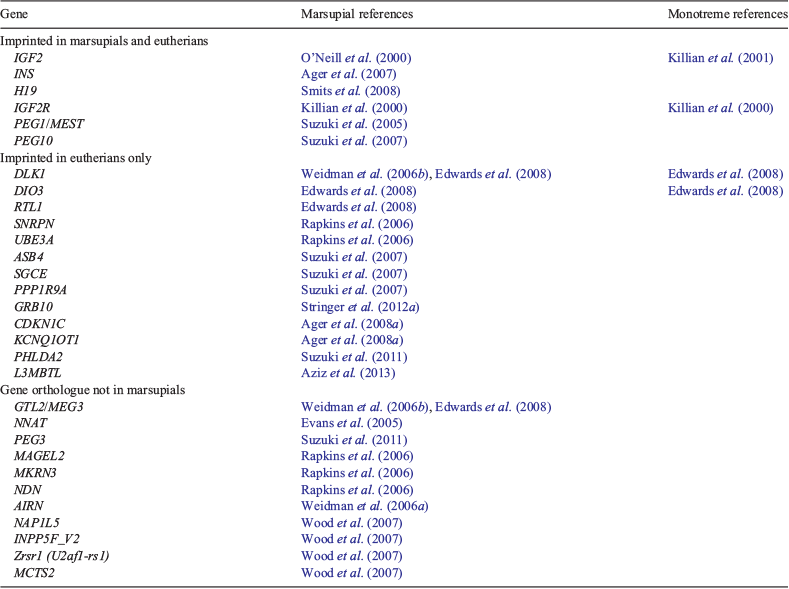 | Gene | Marsupial references | Monotreme references |
|---|---|---|
| Imprinted in marsupials and eutherians | | |
| IGF2 | O'Neill et al. (2000) | Killian et al. (2001) |
| INS | Ager et al. (2007) | |
| H19 | Smits et al. (2008) | |
| IGF2R | Killian et al. (2000) | Killian et al. (2000) |
| PEG1/MEST | Suzuki et al. (2005) | |
| PEG10 | Suzuki et al. (2007) | |
| Imprinted in eutherians only | | |
| DLK1 | Weidman et al. (2006b), Edwards et al. (2008) | Edwards et al. (2008) |
| DIO3 | Edwards et al. (2008) | Edwards et al. (2008) |
| RTL1 | Edwards et al. (2008) | |
| SNRPN | Rapkins et al. (2006) | |
| UBE3A | Rapkins et al. (2006) | |
| ASB4 | Suzuki et al. (2007) | |
| SGCE | Suzuki et al. (2007) | |
| PPP1R9A | Suzuki et al. (2007) | |
| GRB10 | Stringer et al. (2012a) | |
| CDKN1C | Ager et al. (2008a) | |
| KCNQ1OT1 | Ager et al. (2008a) | |
| PHLDA2 | Suzuki et al. (2011) | |
| L3MBTL | Aziz et al. (2013) | |
| Gene orthologue not in marsupials | | |
| GTL2/MEG3 | Weidman et al. (2006b), Edwards et al. (2008) | |
| NNAT | Evans et al. (2005) | |
| PEG3 | Suzuki et al. (2011) | |
| MAGEL2 | Rapkins et al. (2006) | |
| MKRN3 | Rapkins et al. (2006) | |
| NDN | Rapkins et al. (2006) | |
| AIRN | Weidman et al. (2006a) | |
| NAP1L5 | Wood et al. (2007) | |
| INPP5F_V2 | Wood et al. (2007) | |
| Zrsr1 (U2af1-rs1) | Wood et al. (2007) | |
| MCTS2 | Wood et al. (2007) | |